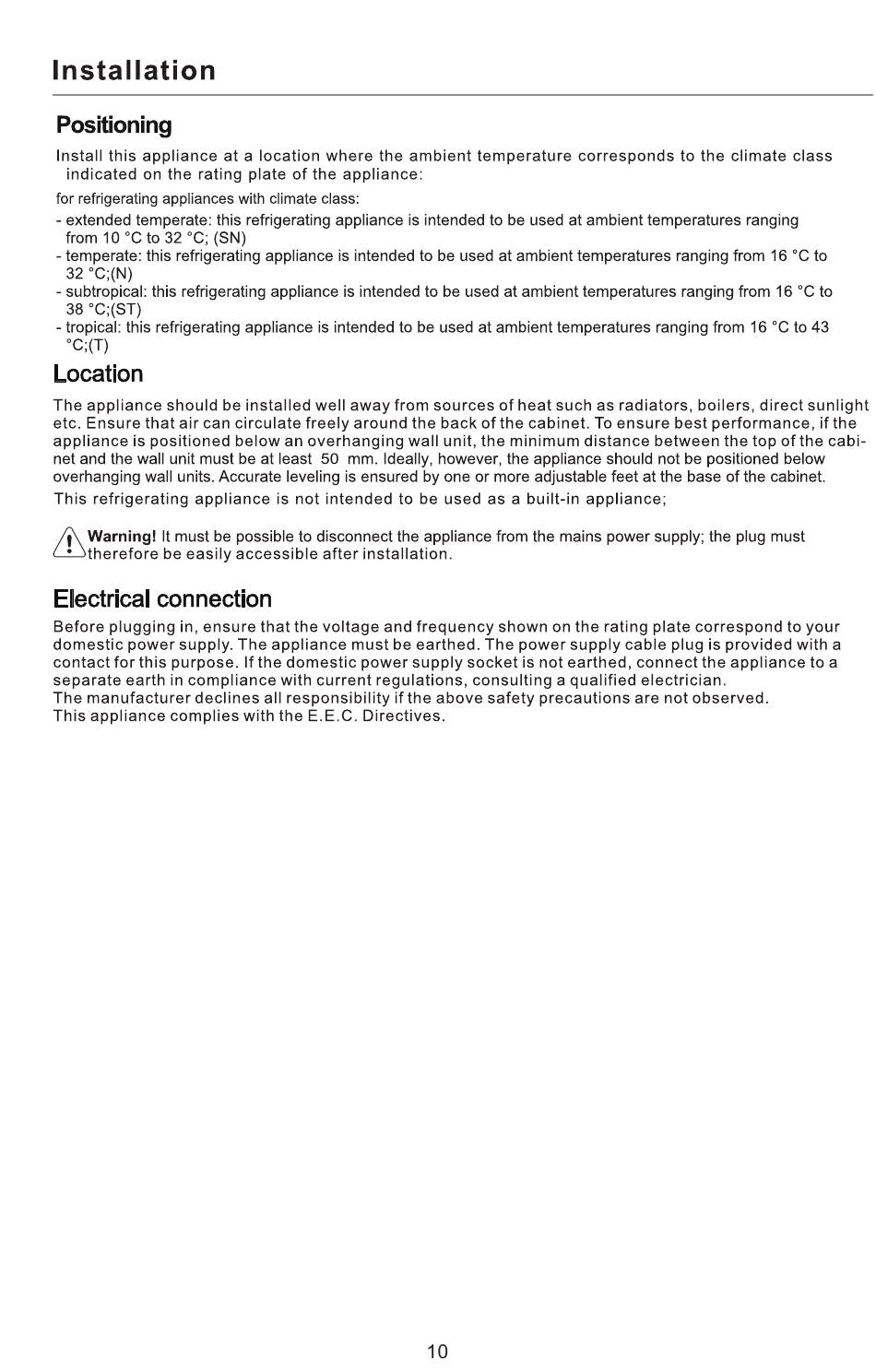 Installation

Positioning

Install this appliance at a location where the ambient temperature corresponds to the climate class indicated on the rating plate of the appliance:

for refrigerating appliances with climate class:

- extended temperate: this refrigerating appliance is intended to be used at ambient temperatures ranging from 10 °C to 32 °C; (SN)
- temperate: this refrigerating appliance is intended to be used at ambient temperatures ranging from 16 °C to 32 °C;(N)
- subtropical: this refrigerating appliance is intended to be used at ambient temperatures ranging from 16 °C to 38 °C;(ST)
- tropical: this refrigerating appliance is intended to be used at ambient temperatures ranging from 16 °C to 43 °C;(T)

Location

The appliance should be installed well away from sources of heat such as radiators, boilers, direct sunlight etc. Ensure that air can circulate freely around the back of the cabinet. To ensure best performance, if the appliance is positioned below an overhanging wall unit, the minimum distance between the top of the cabinet and the wall unit must be at least 50 mm. Ideally, however, the appliance should not be positioned below overhanging wall units. Accurate leveling is ensured by one or more adjustable feet at the base of the cabinet.
This refrigerating appliance is not intended to be used as a built-in appliance;

Warning! It must be possible to disconnect the appliance from the mains power supply; the plug must therefore be easily accessible after installation.

Electrical connection

Before plugging in, ensure that the voltage and frequency shown on the rating plate correspond to your domestic power supply. The appliance must be earthed. The power supply cable plug is provided with a contact for this purpose. If the domestic power supply socket is not earthed, connect the appliance to a separate earth in compliance with current regulations, consulting a qualified electrician.
The manufacturer declines all responsibility if the above safety precautions are not observed.
This appliance complies with the E.E.C. Directives.

10